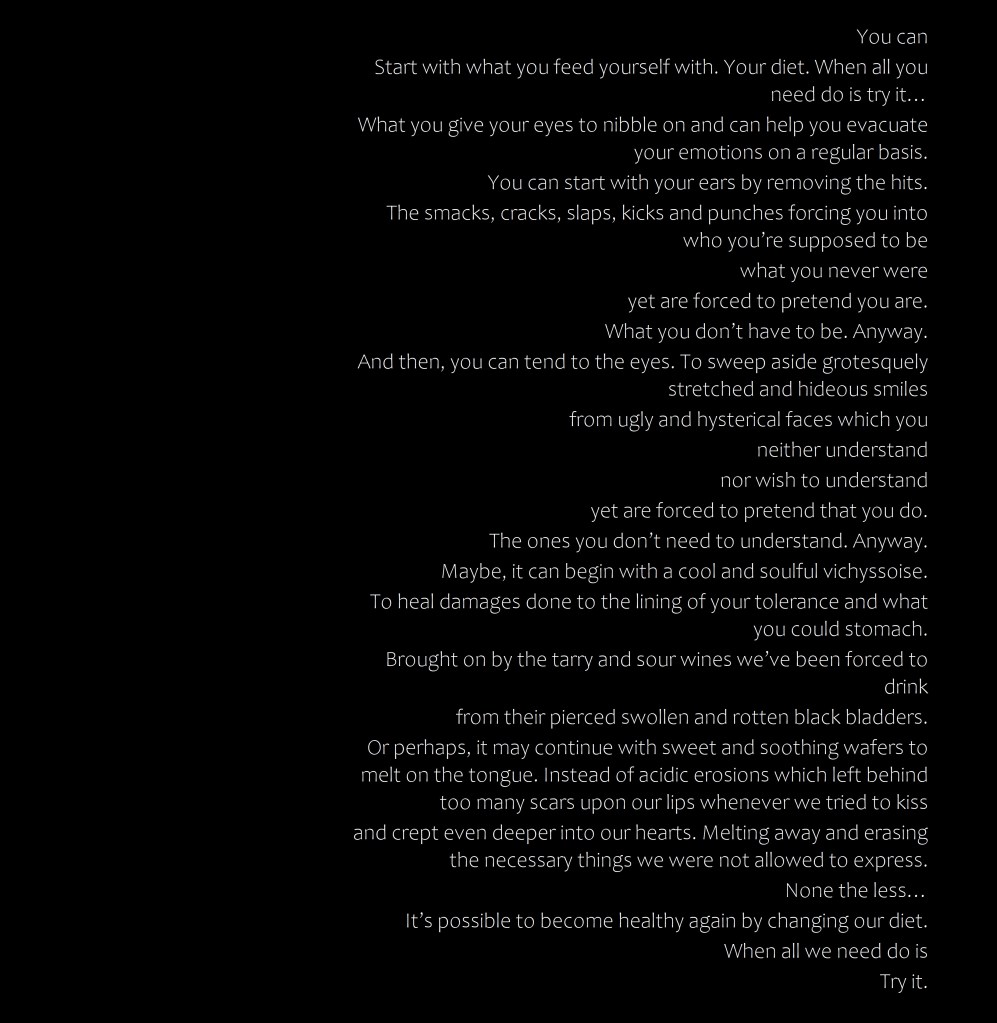 You can

Start with what you feed yourself with. Your diet. When all you need do is try it…

What you give your eyes to nibble on and can help you evacuate your emotions on a regular basis.

You can start with your ears by removing the hits.

The smacks, cracks, slaps, kicks and punches forcing you into who you're supposed to be

what you never were

yet are forced to pretend you are.

What you don't have to be. Anyway.

And then, you can tend to the eyes. To sweep aside grotesquely stretched and hideous smiles

from ugly and hysterical faces which you

neither understand

nor wish to understand

yet are forced to pretend that you do.

The ones you don't need to understand. Anyway.

Maybe, it can begin with a cool and soulful vichyssoise.

To heal damages done to the lining of your tolerance and what you could stomach.

Brought on by the tarry and sour wines we've been forced to drink

from their pierced swollen and rotten black bladders.

Or perhaps, it may continue with sweet and soothing wafers to melt on the tongue. Instead of acidic erosions which left behind too many scars upon our lips whenever we tried to kiss

and crept even deeper into our hearts. Melting away and erasing the necessary things we were not allowed to express.

None the less…

It's possible to become healthy again by changing our diet.

When all we need do is

Try it.